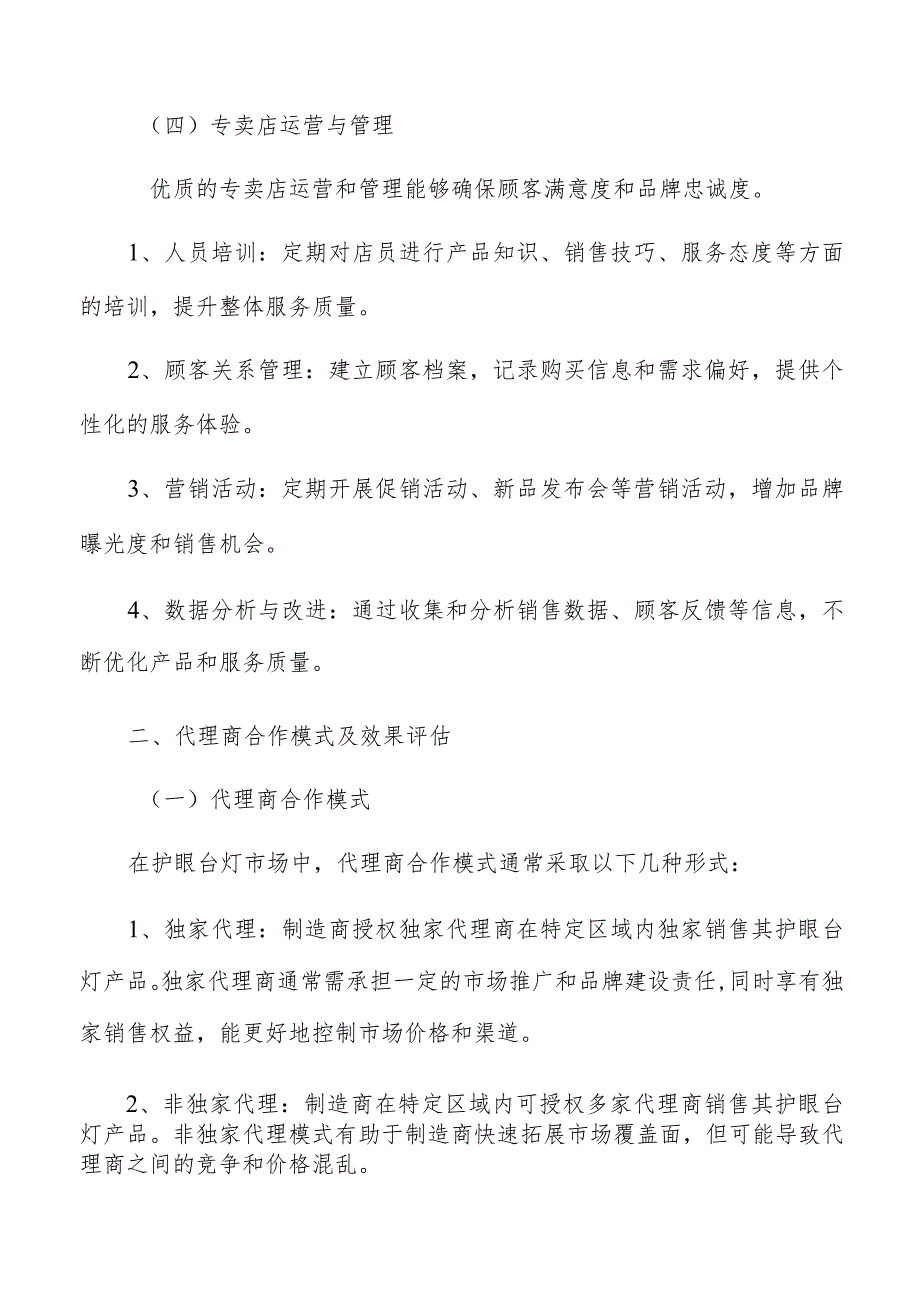 （四）专卖店运营与管理

优质的专卖店运营和管理能够确保顾客满意度和品牌忠诚度。

1、人员培训：定期对店员进行产品知识、销售技巧、服务态度等方面的培训，提升整体服务质量。

2、顾客关系管理：建立顾客档案，记录购买信息和需求偏好，提供个性化的服务体验。

3、营销活动：定期开展促销活动、新品发布会等营销活动，增加品牌曝光度和销售机会。

4、数据分析与改进：通过收集和分析销售数据、顾客反馈等信息，不断优化产品和服务质量。

二、代理商合作模式及效果评估

（一）代理商合作模式

在护眼台灯市场中，代理商合作模式通常采取以下几种形式：

1、独家代理：制造商授权独家代理商在特定区域内独家销售其护眼台灯产品。独家代理商通常需承担一定的市场推广和品牌建设责任，同时享有独家销售权益，能更好地控制市场价格和渠道。

2、非独家代理：制造商在特定区域内可授权多家代理商销售其护眼台灯产品。非独家代理模式有助于制造商快速拓展市场覆盖面，但可能导致代理商之间的竞争和价格混乱。